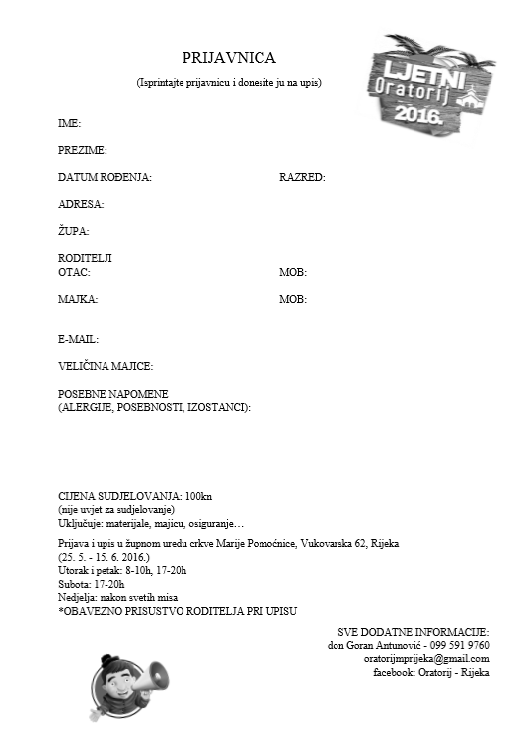 PRIJAVNICA

(Isprintajte prijavnicu i donesite ju na upis)

LJETNI
Oratorij
2016.

IME:

PREZIME:

DATUM ROĐENJA:

RAZRED:

ADRESA:

ŽUPA:

RODITELJI
OTAC:

MOB:

MAJKA:

MOB:

E-MAIL:

VELIČINA MAJICE:

POSEBNE NAPOMENE
(ALERGIJE, POSEBNOSTI, IZOSTANCI):

CIJENA SUDJELOVANJA: 100kn
(nije uvjet za sudjelovanje)
Uključuje: materijale, majicu, osiguranje…

Prijava i upis u župnom uredu crkve Marije Pomoćnice, Vukovarska 62, Rijeka
(25. 5. - 15. 6. 2016.)
Utorak i petak: 8-10h, 17-20h
Subota: 17-20h
Nedjelja: nakon svetih misa
*OBAVEZNO PRISUSTVO RODITELJA PRI UPISU

SVE DODATNE INFORMACIJE:
don Goran Antunović - 099 591 9760
oratorijmprijeka@gmail.com
facebook: Oratorij - Rijeka